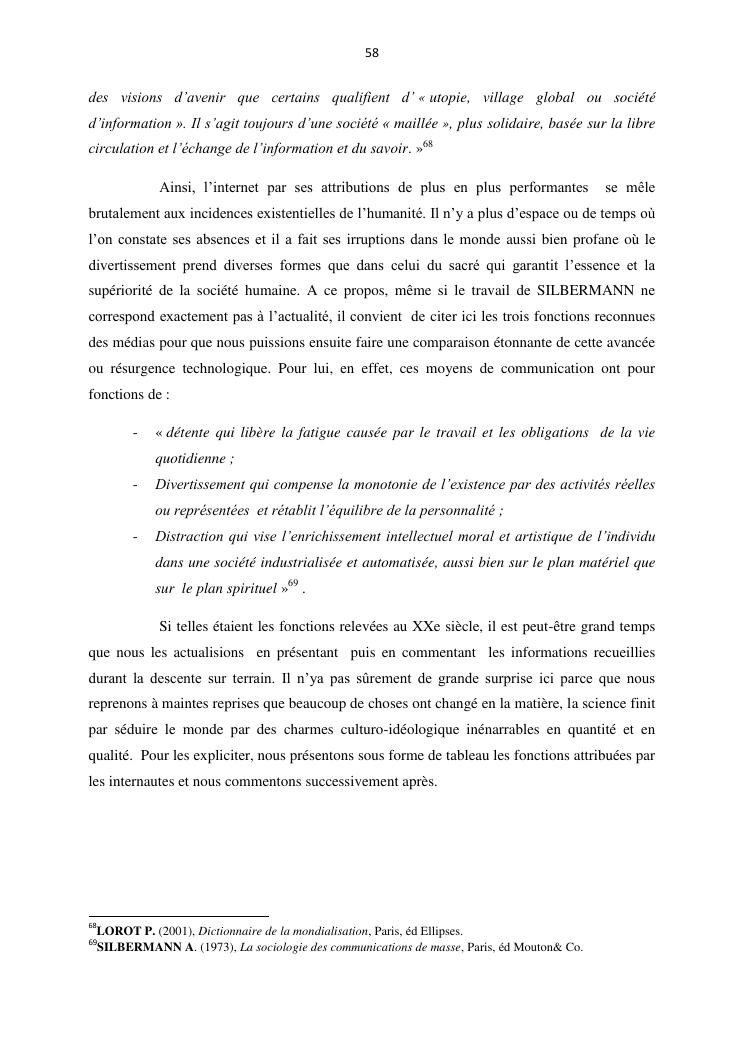 58

des visions d'avenir que certains qualifient d' « utopie, village global ou société d'information ». Il s'agit toujours d'une société « maillée », plus solidaire, basée sur la libre circulation et l'échange de l'information et du savoir. »$^{68}$

Ainsi, l'internet par ses attributions de plus en plus performantes se mêle brutalement aux incidences existentielles de l'humanité. Il n'y a plus d'espace ou de temps où l'on constate ses absences et il a fait ses irruptions dans le monde aussi bien profane où le divertissement prend diverses formes que dans celui du sacré qui garantit l'essence et la supériorité de la société humaine. A ce propos, même si le travail de SILBERMANN ne correspond exactement pas à l'actualité, il convient de citer ici les trois fonctions reconnues des médias pour que nous puissions ensuite faire une comparaison étonnante de cette avancée ou résurgence technologique. Pour lui, en effet, ces moyens de communication ont pour fonctions de :

- « détente qui libère la fatigue causée par le travail et les obligations de la vie quotidienne ;
- Divertissement qui compense la monotonie de l'existence par des activités réelles ou représentées et rétablit l'équilibre de la personnalité ;
- Distraction qui vise l'enrichissement intellectuel moral et artistique de l'individu dans une société industrialisée et automatisée, aussi bien sur le plan matériel que sur le plan spirituel »$^{69}$ .

Si telles étaient les fonctions relevées au XXe siècle, il est peut-être grand temps que nous les actualisions en présentant puis en commentant les informations recueillies durant la descente sur terrain. Il n'ya pas sûrement de grande surprise ici parce que nous reprenons à maintes reprises que beaucoup de choses ont changé en la matière, la science finit par séduire le monde par des charmes culturo-idéologique inénarrables en quantité et en qualité. Pour les expliciter, nous présentons sous forme de tableau les fonctions attribuées par les internautes et nous commentons successivement après.

$^{68}$LOROT P. (2001), Dictionnaire de la mondialisation, Paris, éd Ellipses.
$^{69}$SILBERMANN A. (1973), La sociologie des communications de masse, Paris, éd Mouton& Co.